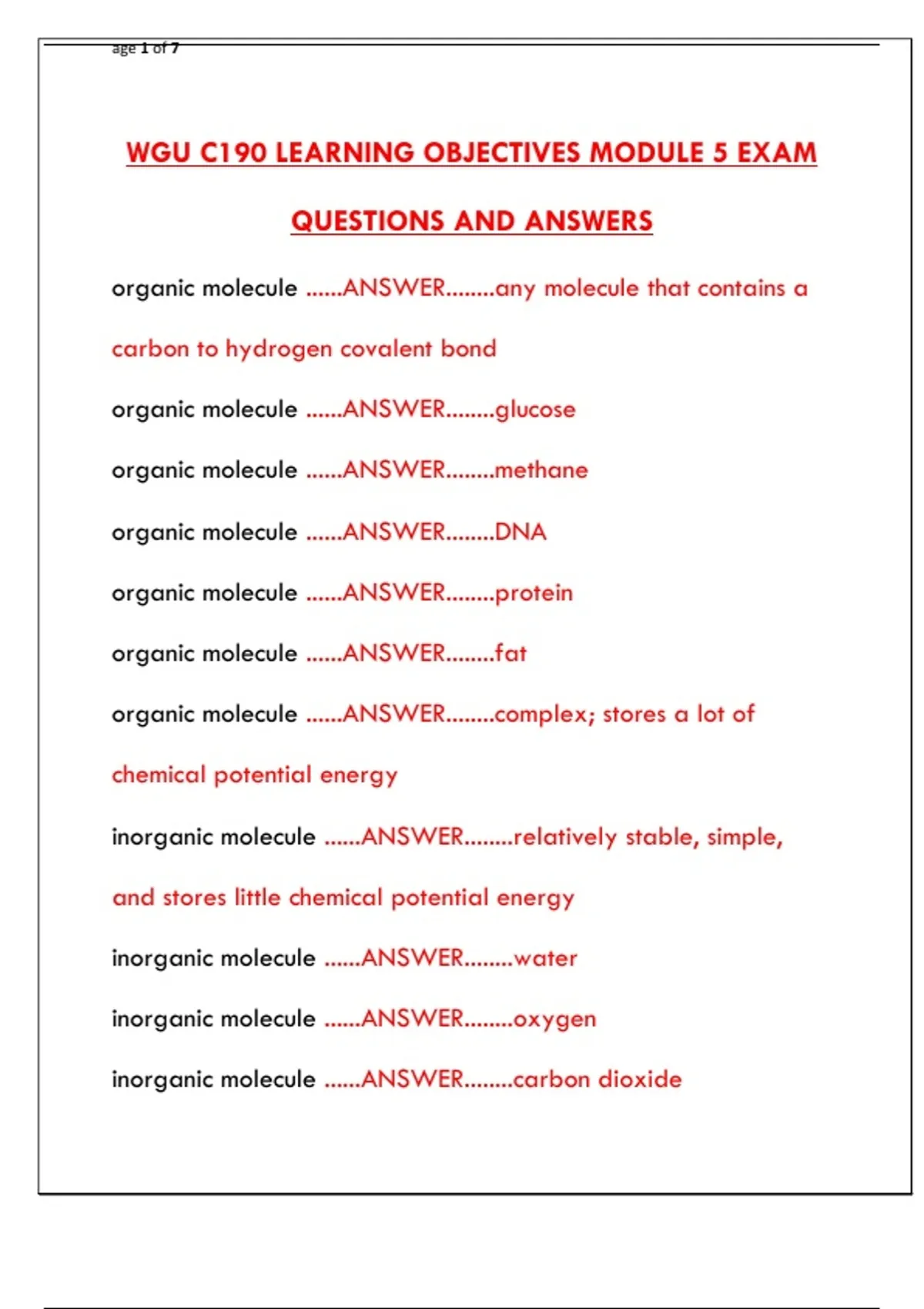 age 1 of 7

WGU C190 LEARNING OBJECTIVES MODULE 5 EXAM

QUESTIONS AND ANSWERS

organic molecule ......ANSWER........any molecule that contains a carbon to hydrogen covalent bond

organic molecule ......ANSWER........glucose

organic molecule ......ANSWER........methane

organic molecule ......ANSWER........DNA

organic molecule ......ANSWER........protein

organic molecule ......ANSWER........fat

organic molecule ......ANSWER........complex; stores a lot of chemical potential energy

inorganic molecule ......ANSWER........relatively stable, simple, and stores little chemical potential energy

inorganic molecule ......ANSWER........water

inorganic molecule ......ANSWER........oxygen

inorganic molecule ......ANSWER........carbon dioxide